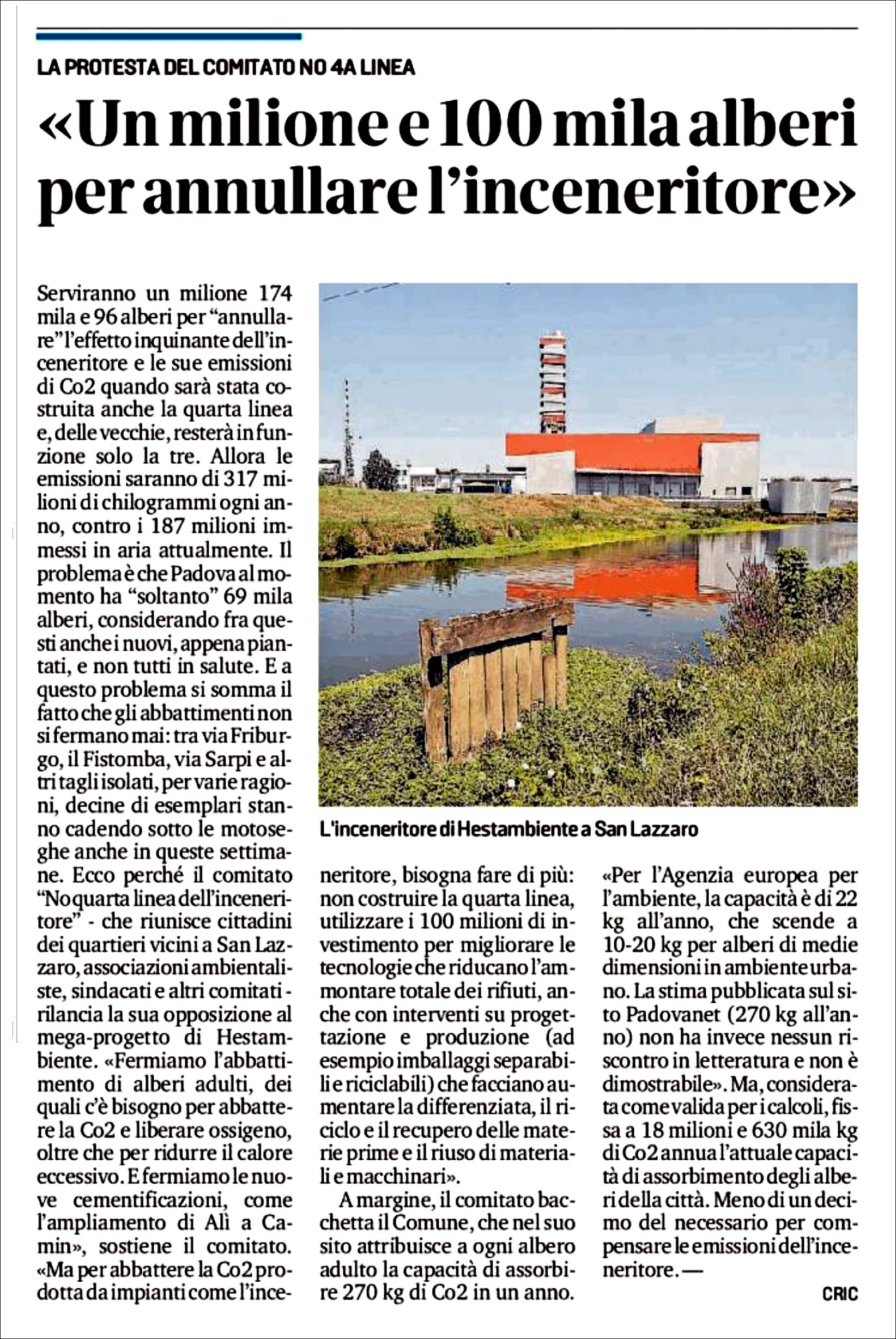 LA PROTESTA DEL COMITATO NO 4A LINEA

«Un milione e 100 mila alberi per annullare l'inceneritore»

Serviranno un milione 174 mila e 96 alberi per "annullare" l'effetto inquinante dell'inceneritore e le sue emissioni di Co2 quando sarà stata costruita anche la quarta linea e, delle vecchie, resterà in funzione solo la tre. Allora le emissioni saranno di 317 milioni di chilogrammi ogni anno, contro i 187 milioni immessi in aria attualmente. Il problema è che Padova al momento ha "soltanto" 69 mila alberi, considerando fra questi anche i nuovi, appena piantati, e non tutti in salute. E a questo problema si somma il fatto che gli abbattimenti non si fermano mai: tra via Friburgo, il Fistomba, via Sarpi e altri tagli isolati, per varie ragioni, decine di esemplari stanno cadendo sotto le motoseghe anche in queste settimane. Ecco perché il comitato "No quarta linea dell'inceneritore" - che riunisce cittadini dei quartieri vicini a San Lazzaro, associazioni ambientaliste, sindacati e altri comitati - rilancia la sua opposizione al mega-progetto di Hestambiente. «Fermiamo l'abbattimento di alberi adulti, dei quali c'è bisogno per abbattere la Co2 e liberare ossigeno, oltre che per ridurre il calore eccessivo. E fermiamo le nuove cementificazioni, come l'ampliamento di Alì a Camin», sostiene il comitato. «Ma per abbattere la Co2 prodotta da impianti come l'inceneritore, bisogna fare di più: non costruire la quarta linea, utilizzare i 100 milioni di investimento per migliorare le tecnologie che riducano l'ammontare totale dei rifiuti, anche con interventi su progettazione e produzione (ad esempio imballaggi separabili e riciclabili) che facciano aumentare la differenziata, il riciclo e il recupero delle materie prime e il riuso di materiali e macchinari».

A margine, il comitato bacchetta il Comune, che nel suo sito attribuisce a ogni albero adulto la capacità di assorbire 270 kg di Co2 in un anno. «Per l'Agenzia europea per l'ambiente, la capacità è di 22 kg all'anno, che scende a 10-20 kg per alberi di medie dimensioni in ambiente urbano. La stima pubblicata sul sito Padovanet (270 kg all'anno) non ha invece nessun riscontro in letteratura e non è dimostrabile». Ma, considerata come valida per i calcoli, fissa a 18 milioni e 630 mila kg di Co2 annua l'attuale capacità di assorbimento degli alberi della città. Meno di un decimo del necessario per compensare le emissioni dell'inceneritore. —

CRIC

L'inceneritore di Hestambiente a San Lazzaro